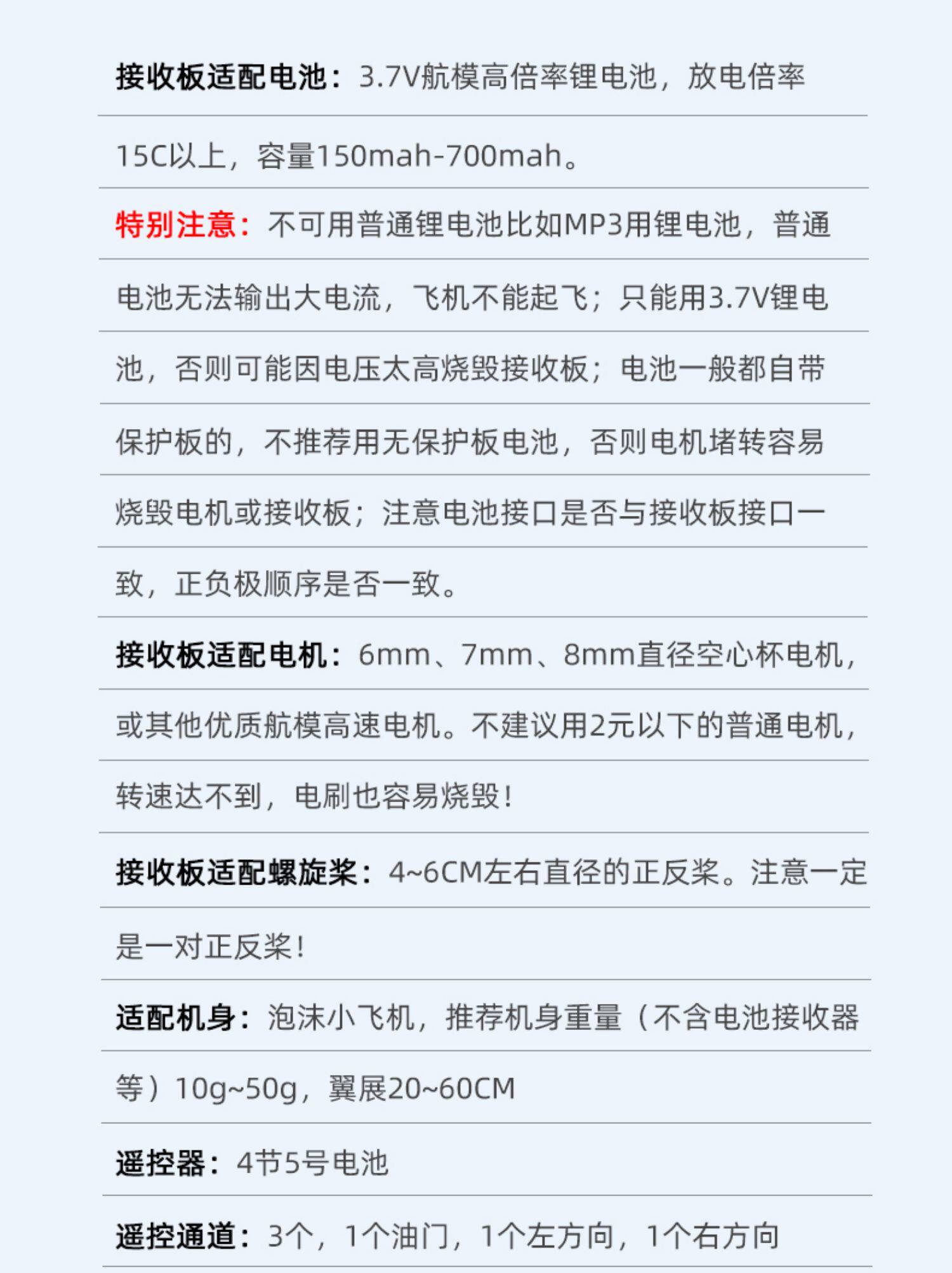 接收板适配电池：3.7V航模高倍率锂电池，放电倍率15C以上，容量150mah-700mah。

特别注意：不可用普通锂电池比如MP3用锂电池，普通电池无法输出大电流，飞机不能起飞；只能用3.7V锂电池，否则可能因电压太高烧毁接收板；电池一般都自带保护板的，不推荐用无保护板电池，否则电机堵转容易烧毁电机或接收板；注意电池接口是否与接收板接口一致，正负极顺序是否一致。

接收板适配电机：6mm、7mm、8mm直径空心杯电机，或其他优质航模高速电机。不建议用2元以下的普通电机，转速达不到，电刷也容易烧毁！

接收板适配螺旋桨：4~6CM左右直径的正反桨。注意一定是一对正反桨！

适配机身：泡沫小飞机，推荐机身重量（不含电池接收器等）10g~50g，翼展20~60CM

遥控器：4节5号电池

遥控通道：3个，1个油门，1个左方向，1个右方向